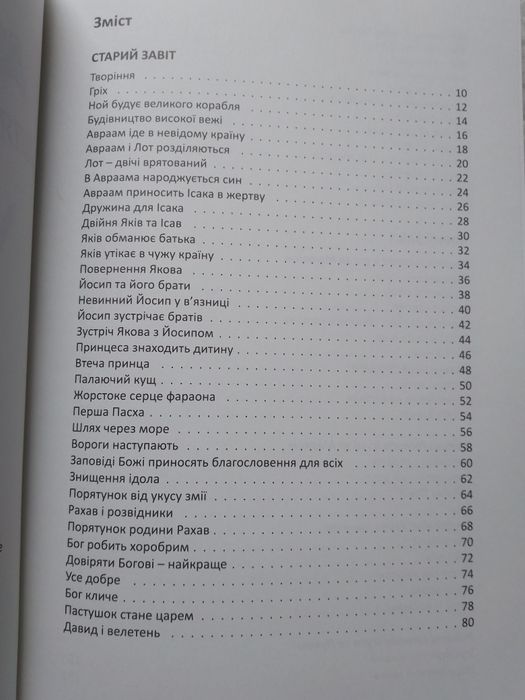 Зміст

СТАРИЙ ЗАВІТ

Творіння
Гріх . . . 10
Ной будує великого корабля . . . 12
Будівництво високої вежі . . . 14
Авраам іде в невідому країну . . . 16
Авраам і Лот розділяються . . . 18
Лот – двічі врятований . . . 20
В Авраама народжується син . . . 22
Авраам приносить Ісака в жертву . . . 24
Дружина для Ісака . . . 26
Двійня Яків та Ісав . . . 28
Яків обманює батька . . . 30
Яків утікає в чужу країну . . . 32
Повернення Якова . . . 34
Йосип та його брати . . . 36
Невинний Йосип у в'язниці . . . 38
Йосип зустрічає братів . . . 40
Зустріч Якова з Йосипом . . . 42
Принцеса знаходить дитину . . . 44
Втеча принца . . . 46
Палаючий кущ . . . 48
Жорстоке серце фараона . . . 50
Перша Пасха . . . 52
Шлях через море . . . 54
Вороги наступають . . . 56
Заповіді Божі приносять благословення для всіх . . . 58
Знищення ідола . . . 60
Порятунок від укусу змії . . . 62
Рахав і розвідники . . . 64
Порятунок родини Рахав . . . 66
Бог робить хоробрим . . . 68
Довіряти Богові – найкраще . . . 70
Усе добре . . . 72
Бог кличе . . . 74
Пастушок стане царем . . . 76
Давид і велетень . . . 78
80